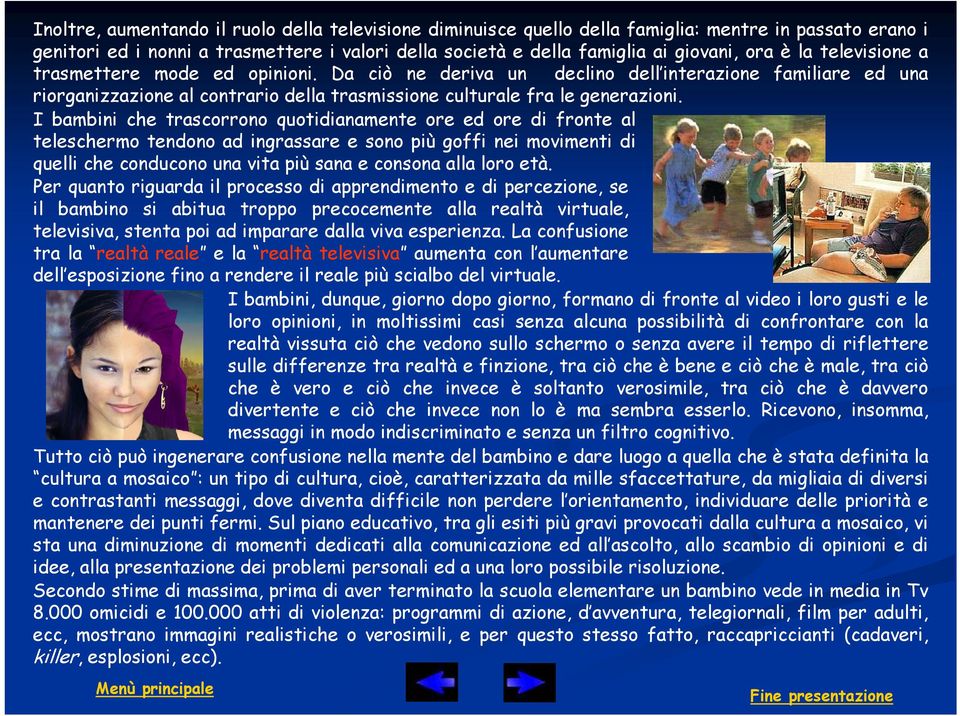 Inoltre, aumentando il ruolo della televisione diminuisce quello della famiglia: mentre in passato erano i genitori ed i nonni a trasmettere i valori della società e della famiglia ai giovani, ora è la televisione a trasmettere mode ed opinioni. Da ciò ne deriva un declino dell'interazione familiare ed una riorganizzazione al contrario della trasmissione culturale fra le generazioni.

I bambini che trascorrono quotidianamente ore ed ore di fronte al teleschermo tendono ad ingrassare e sono più goffi nei movimenti di quelli che conducono una vita più sana e consona alla loro età.

Per quanto riguarda il processo di apprendimento e di percezione, se il bambino si abitua troppo precocemente alla realtà virtuale, televisiva, stenta poi ad imparare dalla viva esperienza. La confusione tra la "realtà reale" e la "realtà televisiva" aumenta con l'aumentare dell'esposizione fino a rendere il reale più scialbo del virtuale.

I bambini, dunque, giorno dopo giorno, formano di fronte al video i loro gusti e le loro opinioni, in moltissimi casi senza alcuna possibilità di confrontare con la realtà vissuta ciò che vedono sullo schermo o senza avere il tempo di riflettere sulle differenze tra realtà e finzione, tra ciò che è bene e ciò che è male, tra ciò che è vero e ciò che invece è soltanto verosimile, tra ciò che è davvero divertente e ciò che invece non lo è ma sembra esserlo. Ricevono, insomma, messaggi in modo indiscriminato e senza un filtro cognitivo.

Tutto ciò può ingenerare confusione nella mente del bambino e dare luogo a quella che è stata definita la "cultura a mosaico": un tipo di cultura, cioè, caratterizzata da mille sfaccettature, da migliaia di diversi e contrastanti messaggi, dove diventa difficile non perdere l'orientamento, individuare delle priorità e mantenere dei punti fermi. Sul piano educativo, tra gli esiti più gravi provocati dalla cultura a mosaico, vi sta una diminuzione di momenti dedicati alla comunicazione ed all'ascolto, allo scambio di opinioni e di idee, alla presentazione dei problemi personali ed a una loro possibile risoluzione.

Secondo stime di massima, prima di aver terminato la scuola elementare un bambino vede in media in Tv 8.000 omicidi e 100.000 atti di violenza: programmi di azione, d'avventura, telegiornali, film per adulti, ecc, mostrano immagini realistiche o verosimili, e per questo stesso fatto, raccapriccianti (cadaveri, killer, esplosioni, ecc).

Menù principale

Fine presentazione